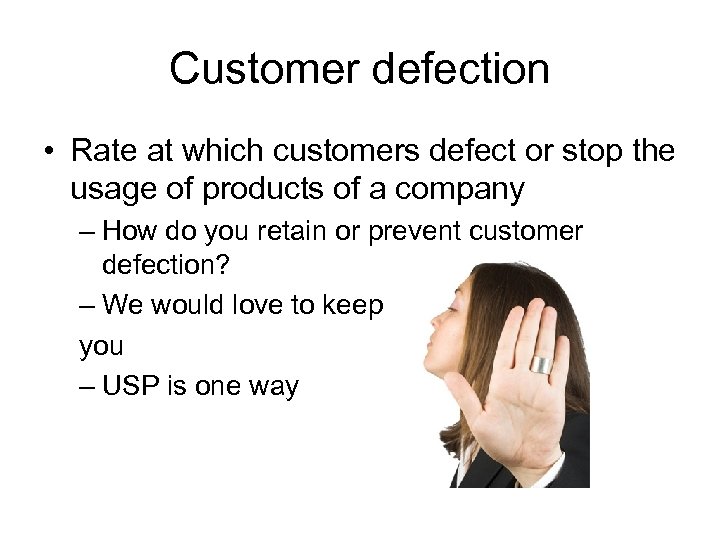 Customer defection

• Rate at which customers defect or stop the usage of products of a company

– How do you retain or prevent customer defection?

– We would love to keep

you

– USP is one way